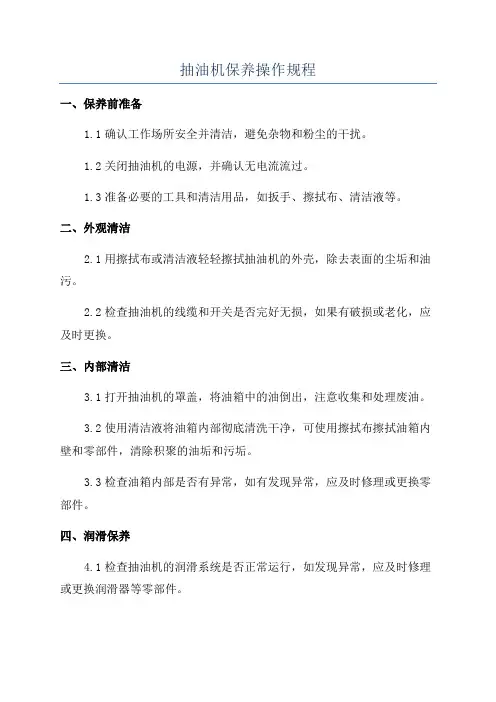 抽油机保养操作规程

一、保养前准备

1.1 确认工作场所安全并清洁，避免杂物和粉尘的干扰。

1.2 关闭抽油机的电源，并确认无电流流过。

1.3 准备必要的工具和清洁用品，如扳手、擦拭布、清洁液等。

二、外观清洁

2.1 用擦拭布或清洁液轻轻擦拭抽油机的外壳，除去表面的尘垢和油污。

2.2 检查抽油机的线缆和开关是否完好无损，如果有破损或老化，应及时更换。

三、内部清洁

3.1 打开抽油机的罩盖，将油箱中的油倒出，注意收集和处理废油。

3.2 使用清洁液将油箱内部彻底清洗干净，可使用擦拭布擦拭油箱内壁和零部件，清除积聚的油垢和污垢。

3.3 检查油箱内部是否有异常，如有发现异常，应及时修理或更换零部件。

四、润滑保养

4.1 检查抽油机的润滑系统是否正常运行，如发现异常，应及时修理或更换润滑器等零部件。